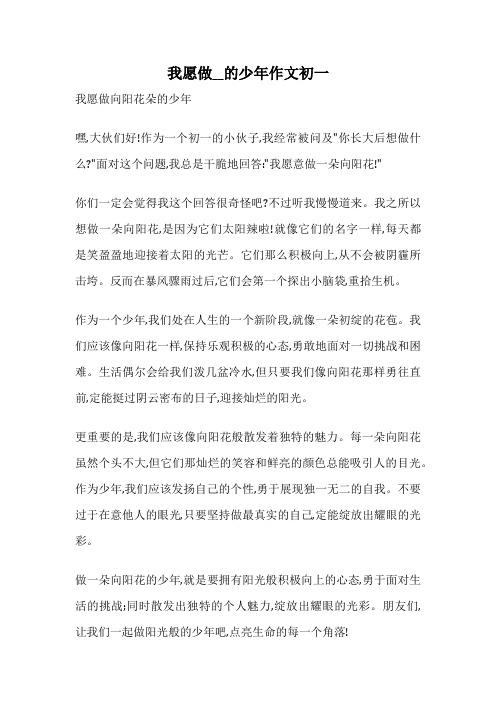 我愿做__的少年作文初一

我愿做向阳花朵的少年

嘿,大伙们好!作为一个初一的小伙子,我经常被问及"你长大后想做什么?"面对这个问题,我总是干脆地回答:"我愿意做一朵向阳花!"

你们一定会觉得我这个回答很奇怪吧?不过听我慢慢道来。我之所以想做一朵向阳花,是因为它们太阳辣啦!就像它们的名字一样,每天都是笑盈盈地迎接着太阳的光芒。它们那么积极向上,从不会被阴霾所击垮。反而在暴风骤雨过后,它们会第一个探出小脑袋,重拾生机。

作为一个少年,我们处在人生的一个新阶段,就像一朵初绽的花苞。我们应该像向阳花一样,保持乐观积极的心态,勇敢地面对一切挑战和困难。生活偶尔会给我们泼几盆冷水,但只要我们像向阳花那样勇往直前,定能挺过阴云密布的日子,迎接灿烂的阳光。

更重要的是,我们应该像向阳花般散发着独特的魅力。每一朵向阳花虽然个头不大,但它们那灿烂的笑容和鲜亮的颜色总能吸引人的目光。作为少年,我们应该发扬自己的个性,勇于展现独一无二的自我。不要过于在意他人的眼光,只要坚持做最真实的自己,定能绽放出耀眼的光彩。

做一朵向阳花的少年,就是要拥有阳光般积极向上的心态,勇于面对生活的挑战;同时散发出独特的个人魅力,绽放出耀眼的光彩。朋友们,让我们一起做阳光般的少年吧,点亮生命的每一个角落!